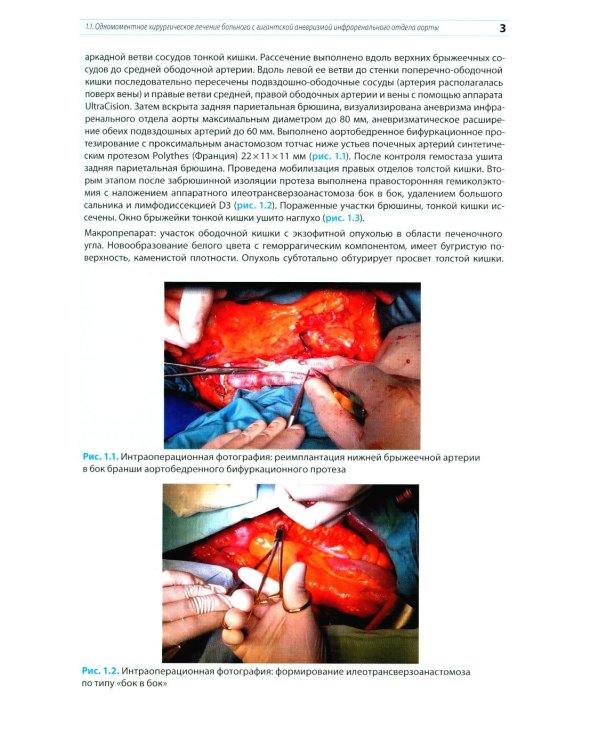 1.1. Одномоментное хирургическое лечение больного с гигантской аневризмой инфраренального отдела аорты 3

аркадной ветви сосудов тонкой кишки. Рассечение выполнено вдоль верхних брыжеечных сосудов до средней ободочной артерии. Вдоль левой ее ветви до стенки поперечно-ободочной кишки последовательно пересечены подвздошно-ободочные сосуды (артерия располагалась поверх вены) и правые ветви средней, правой ободочных артерии и вены с помощью аппарата UltraCision. Затем вскрыта задняя париетальная брюшина, визуализирована аневризма инфраренального отдела аорты максимальным диаметром до 80 мм, аневризматическое расширение обеих подвздошных артерий до 60 мм. Выполнено аортобедренное бифуркационное протезирование с проксимальным анастомозом тотчас ниже устьев почечных артерий синтетическим протезом Polythes (Франция) 22×11×11 мм (рис. 1.1). После контроля гемостаза ушита задняя париетальная брюшина. Проведена мобилизация правых отделов толстой кишки. Вторым этапом после забрюшинной изоляции протеза выполнена правосторонняя гемиколэктомия с наложением аппаратного илеотрансверзоанастомоза бок в бок, удалением большого сальника и лимфодиссекцией D3 (рис. 1.2). Пораженные участки брюшины, тонкой кишки иссечены. Окно брыжейки тонкой кишки ушито наглухо (рис. 1.3).

Макропрепарат: участок ободочной кишки с экзофитной опухолью в области печеночного угла. Новообразование белого цвета с геморрагическим компонентом, имеет бугристую поверхность, каменистой плотности. Опухоль субтотально обтурирует просвет толстой кишки.

Рис. 1.1. Интраоперационная фотография: реимплантация нижней брыжеечной артерии в бок бранши аортобедренного бифуркационного протеза

Рис. 1.2. Интраоперационная фотография: формирование илеотрансверзоанастомоза по типу «бок в бок»